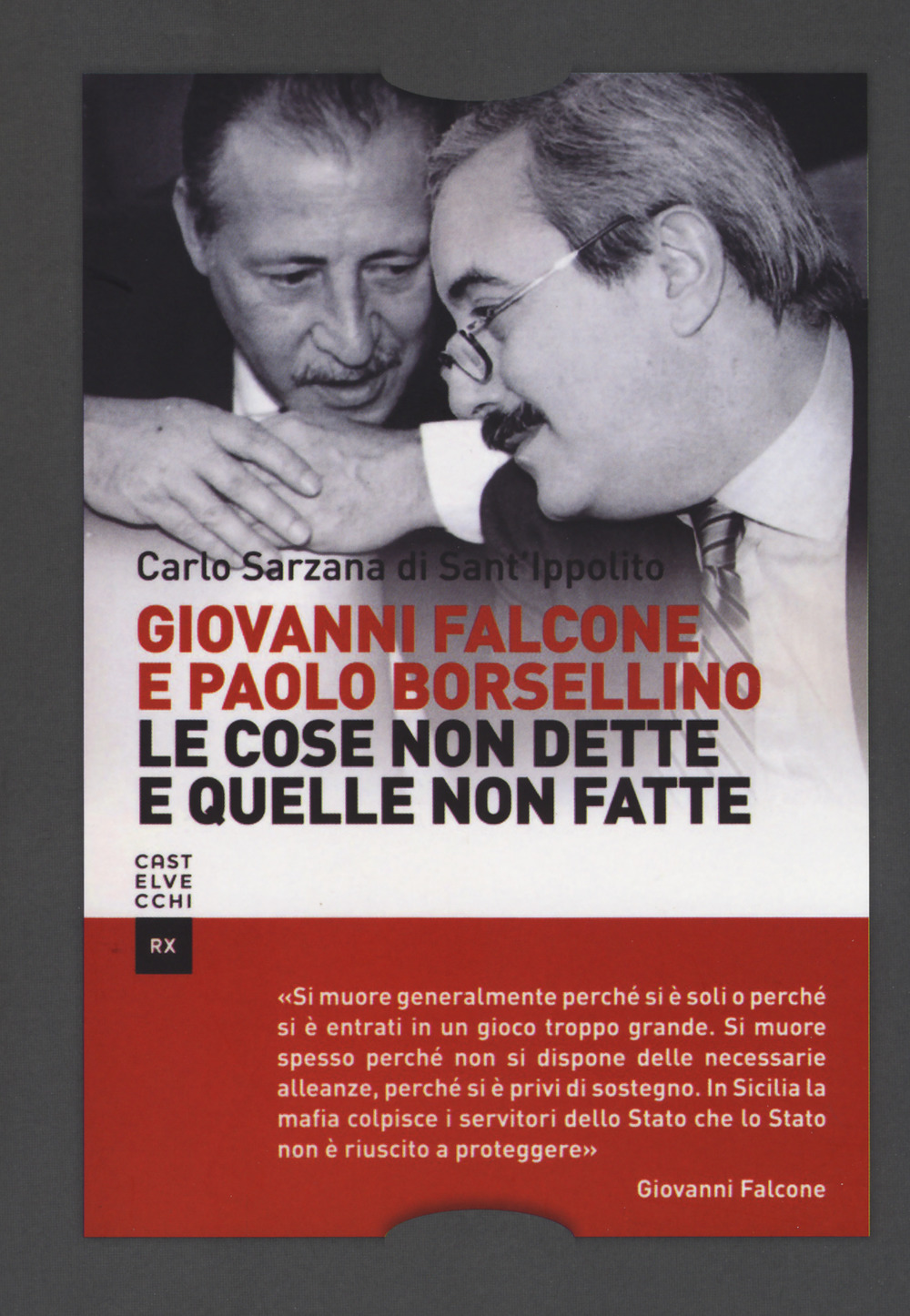 Carlo Sarzana di Sant'Ippolito

GIOVANNI FALCONE E PAOLO BORSELLINO

LE COSE NON DETTE E QUELLE NON FATTE

CAST
ELVE
CCHI

RX

«Si muore generalmente perché si è soli o perché si è entrati in un gioco troppo grande. Si muore spesso perché non si dispone delle necessarie alleanze, perché si è privi di sostegno. In Sicilia la mafia colpisce i servitori dello Stato che lo Stato non è riuscito a proteggere»

Giovanni Falcone